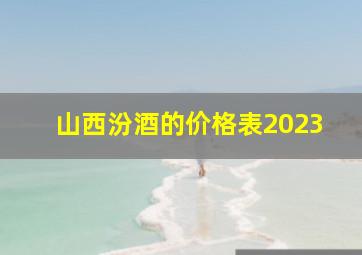 山西汾酒的价格表2023